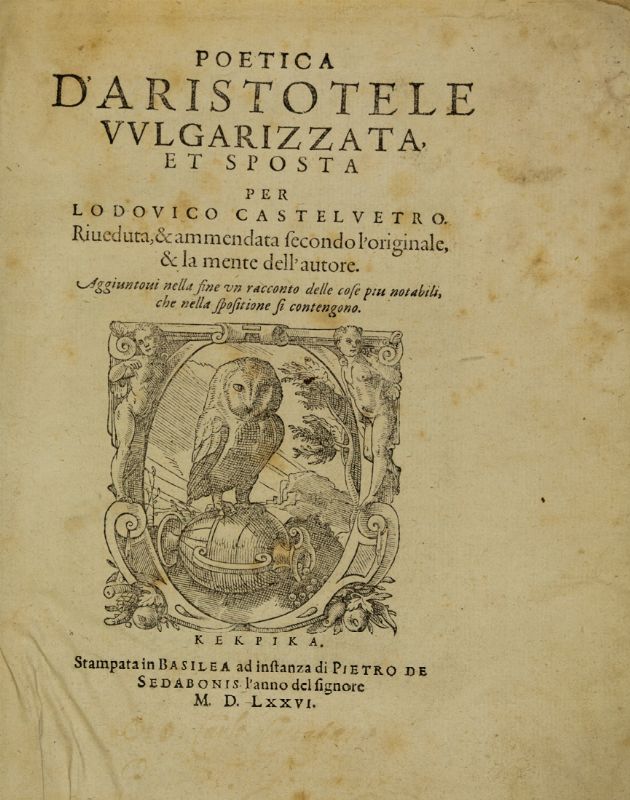 POETICA
D'ARISTOTELE
VVLGARIZZATA,
ET SPOSTA

PER
LODOVICO CASTELVETRO.
Riueduta, & ammendata ſecondo l'originale, & la mente dell'autore.

Aggiuntoui nella fine vn racconto delle coſe piu notabili, che nella ſpoſitione ſi contengono.

KEKPIKA.

Stampata in BASILEA ad inſtanza di PIETRO DE SEDABONIS l'anno del ſignore M. D. LXXVI.